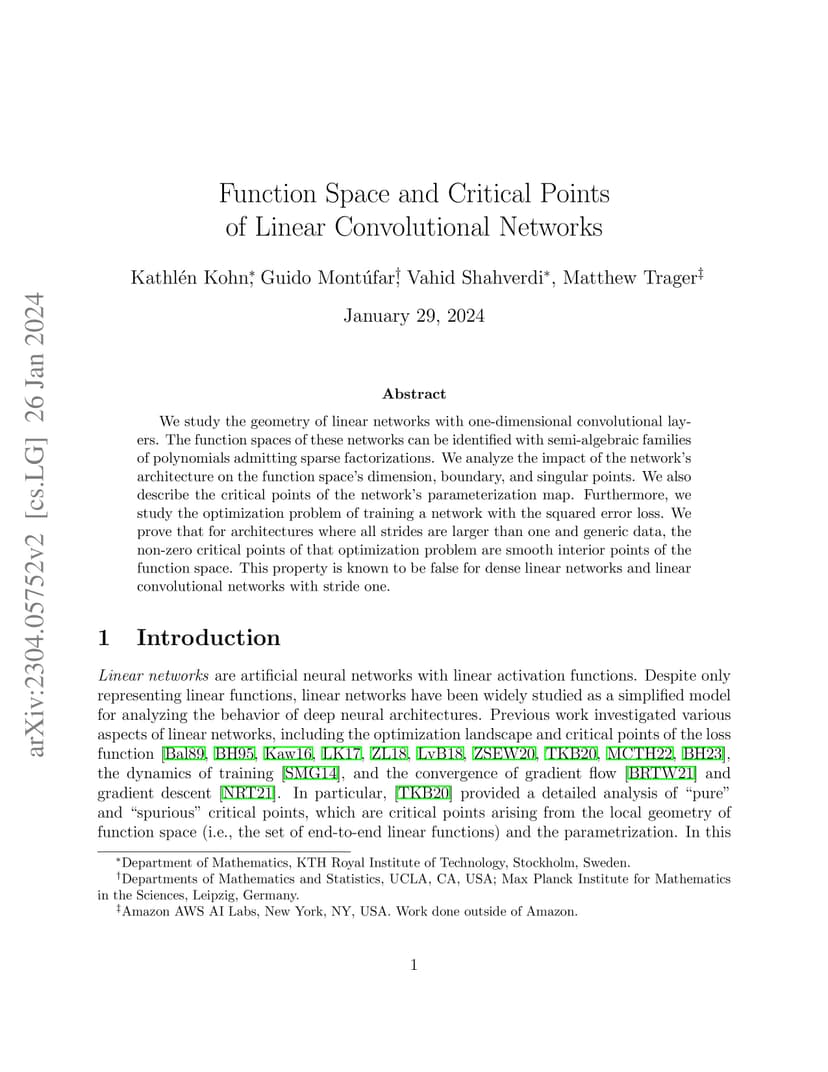 arXiv:2304.05752v2 [cs.LG] 26 Jan 2024

Function Space and Critical Points of Linear Convolutional Networks

Kathlén Kohn*, Guido Montúfar†, Vahid Shahverdi*, Matthew Trager‡

January 29, 2024

Abstract

We study the geometry of linear networks with one-dimensional convolutional layers. The function spaces of these networks can be identified with semi-algebraic families of polynomials admitting sparse factorizations. We analyze the impact of the network's architecture on the function space's dimension, boundary, and singular points. We also describe the critical points of the network's parameterization map. Furthermore, we study the optimization problem of training a network with the squared error loss. We prove that for architectures where all strides are larger than one and generic data, the non-zero critical points of that optimization problem are smooth interior points of the function space. This property is known to be false for dense linear networks and linear convolutional networks with stride one.

1 Introduction

Linear networks are artificial neural networks with linear activation functions. Despite only representing linear functions, linear networks have been widely studied as a simplified model for analyzing the behavior of deep neural architectures. Previous work investigated various aspects of linear networks, including the optimization landscape and critical points of the loss function [Bal89, BH95, Kaw16, LK17, ZL18, LvB18, ZSEW20, TKB20, MCTH22, BH23], the dynamics of training [SMG14], and the convergence of gradient flow [BRTW21] and gradient descent [NRT21]. In particular, [TKB20] provided a detailed analysis of "pure" and "spurious" critical points, which are critical points arising from the local geometry of function space (i.e., the set of end-to-end linear functions) and the parametrization. In this

*Department of Mathematics, KTH Royal Institute of Technology, Stockholm, Sweden.
†Departments of Mathematics and Statistics, UCLA, CA, USA; Max Planck Institute for Mathematics in the Sciences, Leipzig, Germany.
‡Amazon AWS AI Labs, New York, NY, USA. Work done outside of Amazon.

1